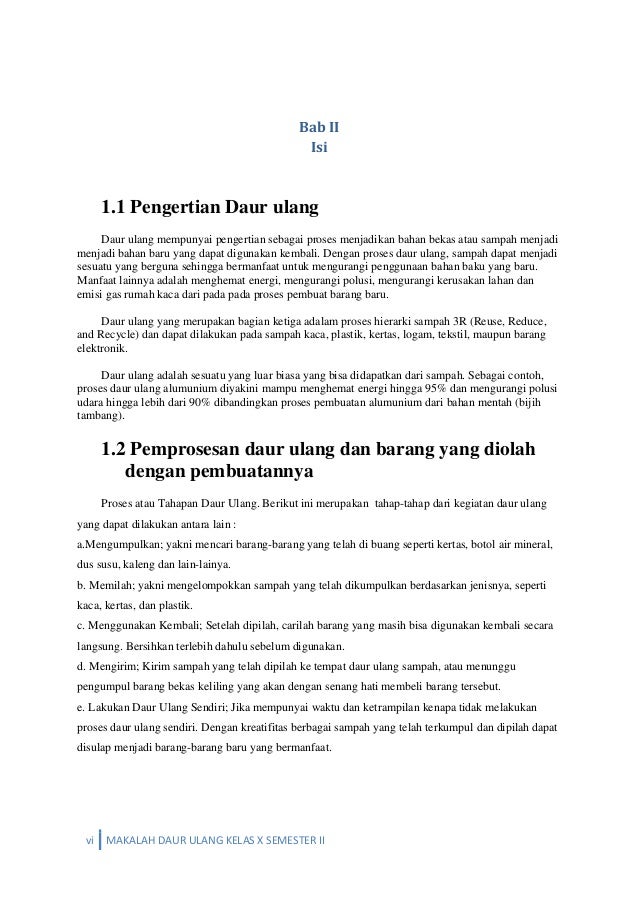 Bab II
Isi

1.1 Pengertian Daur ulang

Daur ulang mempunyai pengertian sebagai proses menjadikan bahan bekas atau sampah menjadi menjadi bahan baru yang dapat digunakan kembali. Dengan proses daur ulang, sampah dapat menjadi sesuatu yang berguna sehingga bermanfaat untuk mengurangi penggunaan bahan baku yang baru. Manfaat lainnya adalah menghemat energi, mengurangi polusi, mengurangi kerusakan lahan dan emisi gas rumah kaca dari pada pada proses pembuat barang baru.

Daur ulang yang merupakan bagian ketiga adalam proses hierarki sampah 3R (Reuse, Reduce, and Recycle) dan dapat dilakukan pada sampah kaca, plastik, kertas, logam, tekstil, maupun barang elektronik.

Daur ulang adalah sesuatu yang luar biasa yang bisa didapatkan dari sampah. Sebagai contoh, proses daur ulang alumunium diyakini mampu menghemat energi hingga 95% dan mengurangi polusi udara hingga lebih dari 90% dibandingkan proses pembuatan alumunium dari bahan mentah (bijih tambang).

1.2 Pemprosesan daur ulang dan barang yang diolah dengan pembuatannya

Proses atau Tahapan Daur Ulang. Berikut ini merupakan tahap-tahap dari kegiatan daur ulang yang dapat dilakukan antara lain :

a.Mengumpulkan; yakni mencari barang-barang yang telah di buang seperti kertas, botol air mineral, dus susu, kaleng dan lain-lainya.

b. Memilah; yakni mengelompokkan sampah yang telah dikumpulkan berdasarkan jenisnya, seperti kaca, kertas, dan plastik.

c. Menggunakan Kembali; Setelah dipilah, carilah barang yang masih bisa digunakan kembali secara langsung. Bersihkan terlebih dahulu sebelum digunakan.

d. Mengirim; Kirim sampah yang telah dipilah ke tempat daur ulang sampah, atau menunggu pengumpul barang bekas keliling yang akan dengan senang hati membeli barang tersebut.

e. Lakukan Daur Ulang Sendiri; Jika mempunyai waktu dan ketrampilan kenapa tidak melakukan proses daur ulang sendiri. Dengan kreatifitas berbagai sampah yang telah terkumpul dan dipilah dapat disulap menjadi barang-barang baru yang bermanfaat.

vi | MAKALAH DAUR ULANG KELAS X SEMESTER II